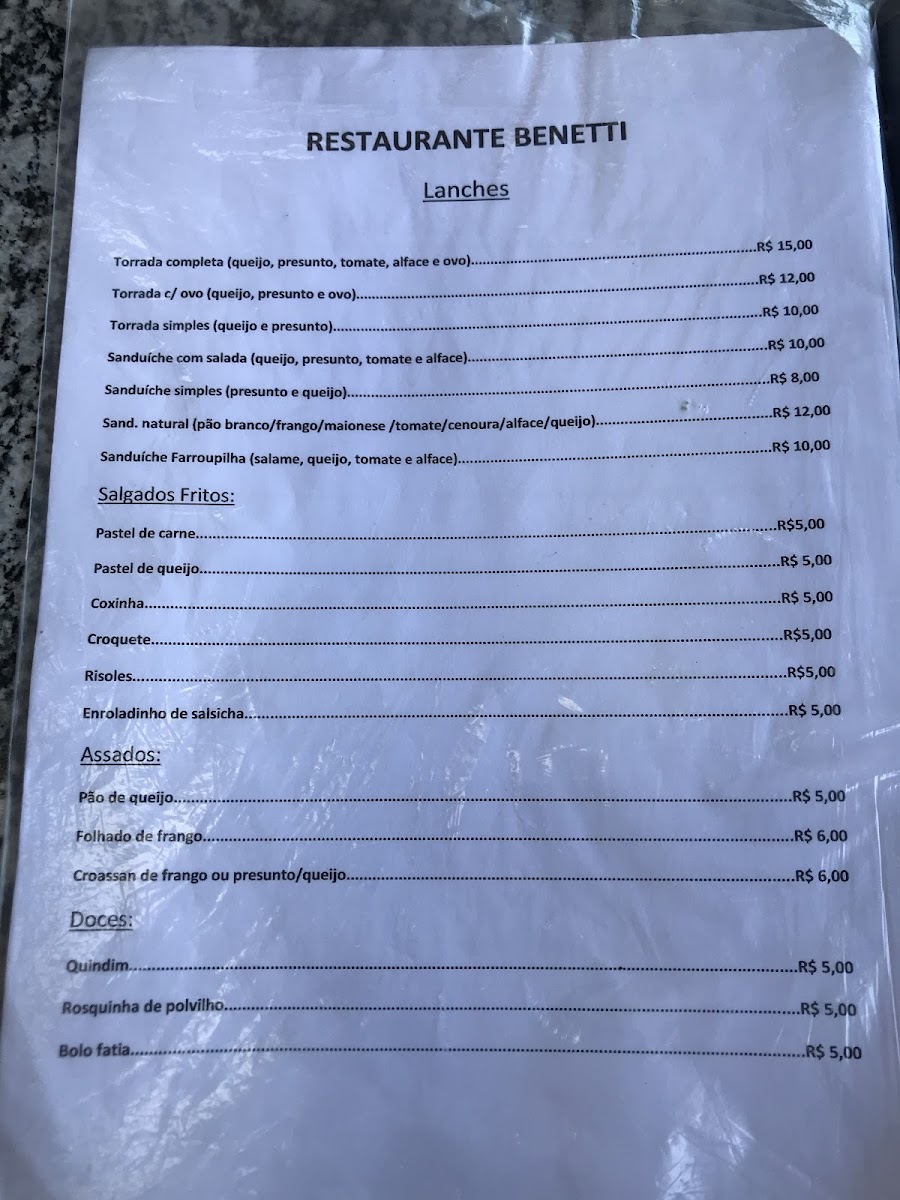 RESTAURANTE BENETTI

Lanches

Torrada completa (queijo, presunto, tomate, alface e ovo) R$ 15,00

Torrada c/ ovo (queijo, presunto e ovo) R$ 12,00

Torrada simples (queijo e presunto) R$ 10,00

Sanduíche com salada (queijo, presunto, tomate e alface) R$ 10,00

Sanduíche simples (presunto e queijo) R$ 8,00

Sand. natural (pão branco/frango/maionese /tomate/cenoura/alface/queijo) R$ 12,00

Sanduíche Farroupilha (salame, queijo, tomate e alface) R$ 10,00

Salgados Fritos:

Pastel de carne R$5,00

Pastel de queijo R$ 5,00

Coxinha R$ 5,00

Croquete R$5,00

Risoles R$5,00

Enroladinho de salsicha R$ 5,00

Assados:

Pão de queijo R$ 5,00

Folhado de frango R$ 6,00

Croassan de frango ou presunto/queijo R$ 6,00

Doces:

Quindim R$ 5,00

Rosquinha de polvilho R$ 5,00

Bolo fatia R$ 5,00